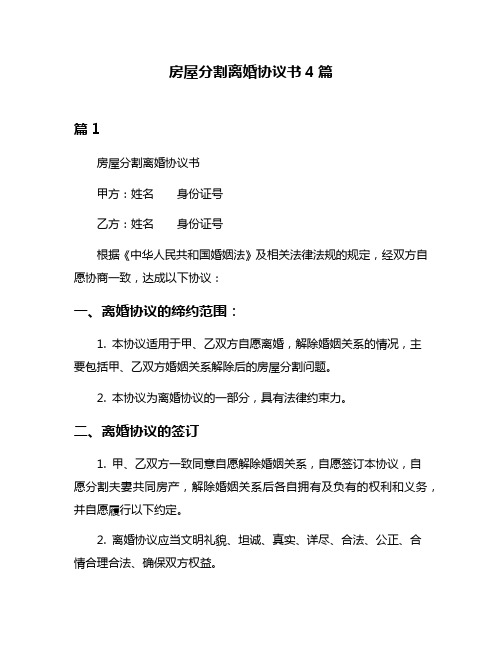 房屋分割离婚协议书4篇

篇1

房屋分割离婚协议书

甲方：姓名　　身份证号

乙方：姓名　　身份证号

根据《中华人民共和国婚姻法》及相关法律法规的规定，经双方自愿协商一致，达成以下协议：

一、离婚协议的缔约范围：

1. 本协议适用于甲、乙双方自愿离婚，解除婚姻关系的情况，主要包括甲、乙双方婚姻关系解除后的房屋分割问题。

2. 本协议为离婚协议的一部分，具有法律约束力。

二、离婚协议的签订

1. 甲、乙双方一致同意自愿解除婚姻关系，自愿签订本协议，自愿分割夫妻共同房产，解除婚姻关系后各自拥有及负有的权利和义务，并自愿履行以下约定。

2. 离婚协议应当文明礼貌、坦诚、真实、详尽、合法、公正、合情合理合法、确保双方权益。